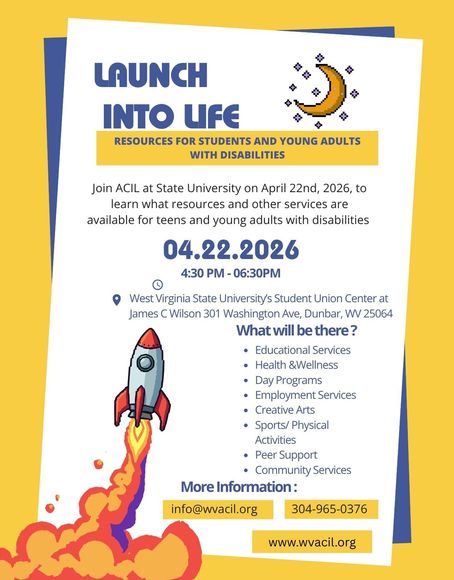 LAUNCH INTO LIFE

RESOURCES FOR STUDENTS AND YOUNG ADULTS WITH DISABILITIES

Join ACIL at State University on April 22nd, 2026, to learn what resources and other services are available for teens and young adults with disabilities

04.22.2026

4:30 PM - 06:30PM

West Virginia State University's Student Union Center at James C Wilson 301 Washington Ave, Dunbar, WV 25064

What will be there ?

- Educational Services
- Health &Wellness
- Day Programs
- Employment Services
- Creative Arts
- Sports/ Physical Activities
- Peer Support
- Community Services

More Information :

info@wvacil.org

304-965-0376

www.wvacil.org